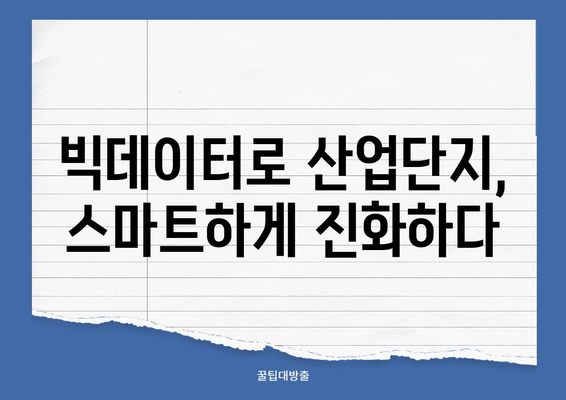 빅데이터로 산업단지, 스마트하게 진화하다

꿀팁대방출